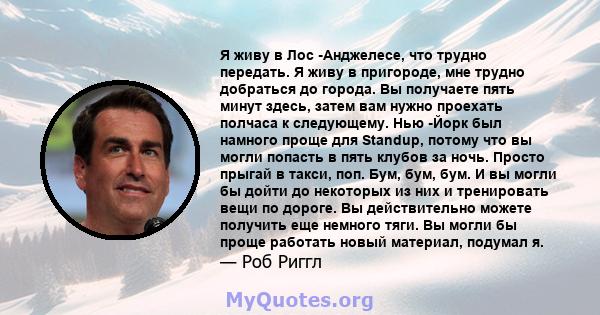 Я живу в Лос -Анджелесе, что трудно передать. Я живу в пригороде, мне трудно добраться до города. Вы получаете пять минут здесь, затем вам нужно проехать полчаса к следующему. Нью -Йорк был намного проще для Standup, потому что вы могли попасть в пять клубов за ночь. Просто прыгай в такси, поп. Бум, бум, бум. И вы могли бы дойти до некоторых из них и тренировать вещи по дороге. Вы действительно можете получить еще немного тяги. Вы могли бы проще работать новый материал, подумал я.
— Роб Риггл

MyQuotes.org